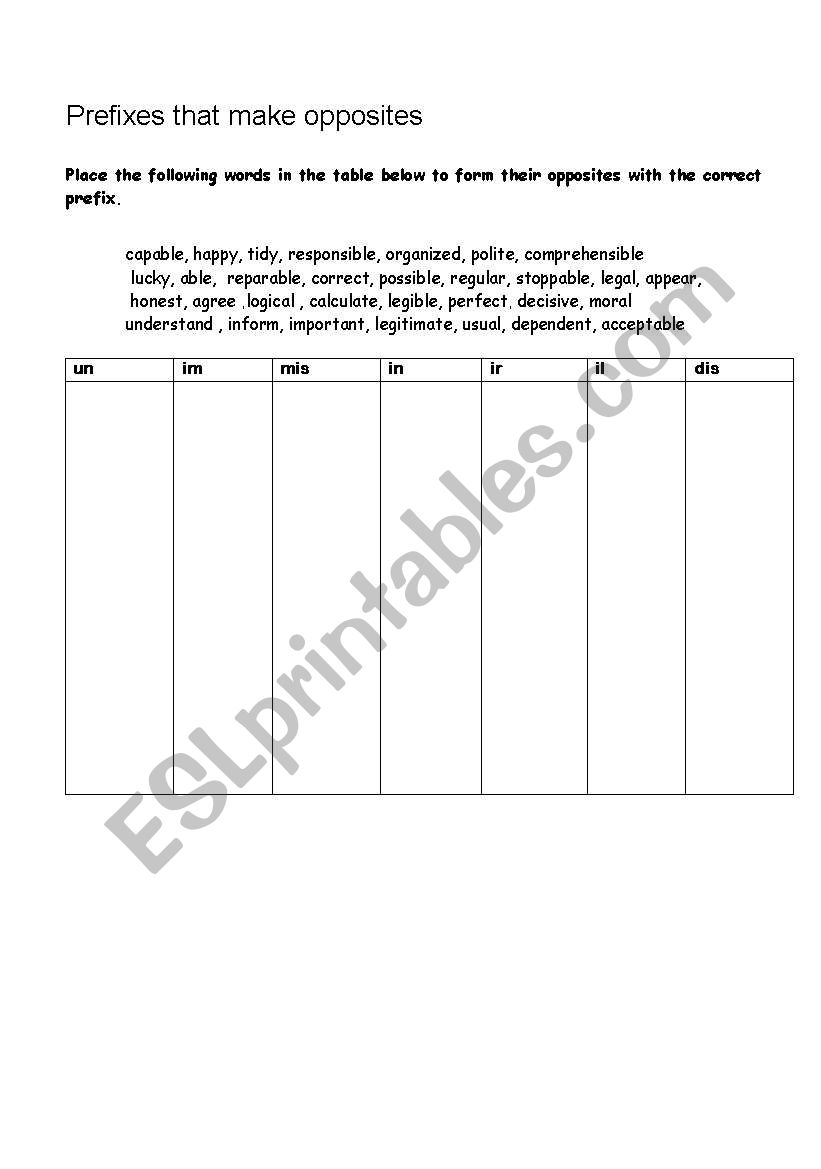 Prefixes that make opposites

Place the following words in the table below to form their opposites with the correct prefix.

capable, happy, tidy, responsible, organized, polite, comprehensible
lucky, able, reparable, correct, possible, regular, stoppable, legal, appear,
honest, agree ,logical , calculate, legible, perfect, decisive, moral
understand , inform, important, legitimate, usual, dependent, acceptable

| un | im | mis | in | ir | il | dis |
|---|---|---|---|---|---|---|
| | | | | | | |

ESLprintables.com